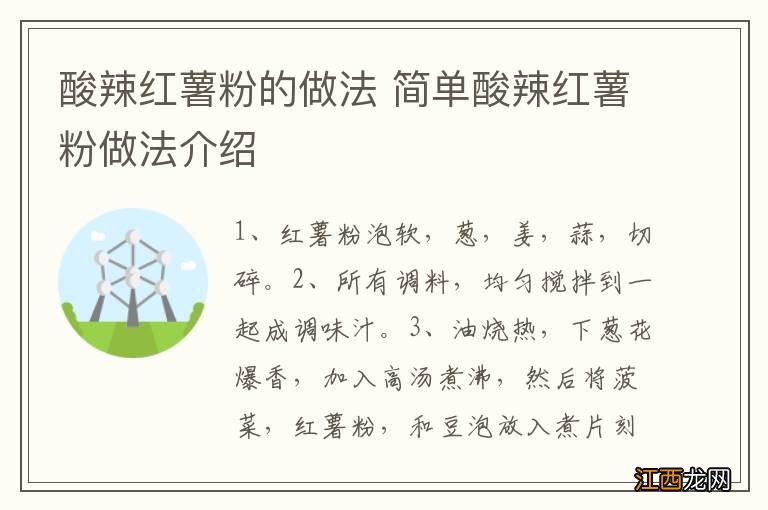 酸辣红薯粉的做法 简单酸辣红薯粉做法介绍

1、红薯粉泡软，葱，姜，蒜，切碎。2、所有调料，均匀搅拌到一起成调味汁。3、油烧热，下葱花爆香，加入高汤煮沸，然后将菠菜，红薯粉，和豆泡放入煮片刻

江西龙网